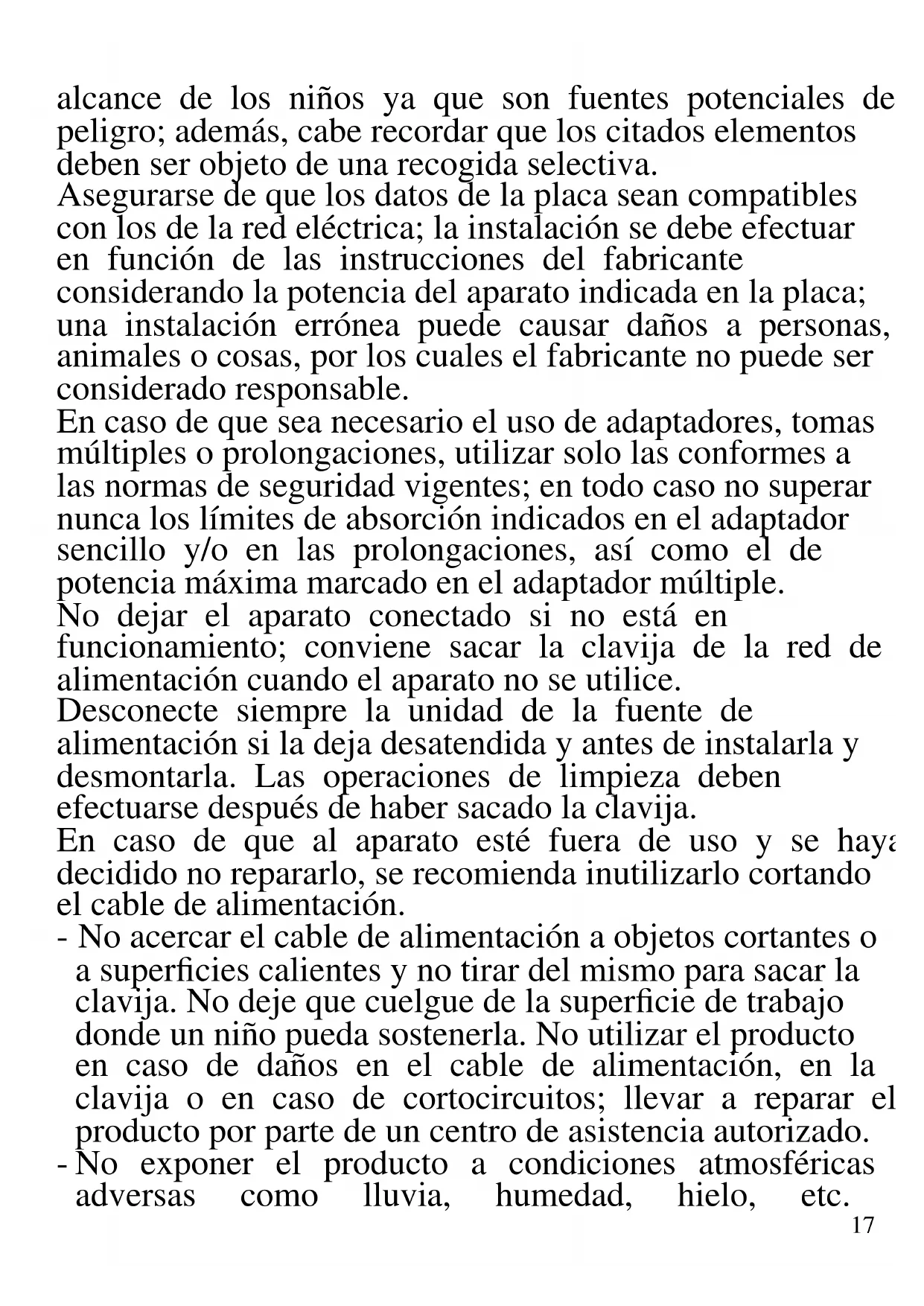 alcance de los niños ya que son fuentes potenciales de peligro; además, cabe recordar que los citados elementos deben ser objeto de una recogida selectiva.
Asegurarse de que los datos de la placa sean compatibles con los de la red eléctrica; la instalación se debe efectuar en función de las instrucciones del fabricante considerando la potencia del aparato indicada en la placa; una instalación errónea puede causar daños a personas, animales o cosas, por los cuales el fabricante no puede ser considerado responsable.
En caso de que sea necesario el uso de adaptadores, tomas múltiples o prolongaciones, utilizar solo las conformes a las normas de seguridad vigentes; en todo caso no superar nunca los límites de absorción indicados en el adaptador sencillo y/o en las prolongaciones, así como el de potencia máxima marcado en el adaptador múltiple.
No dejar el aparato conectado si no está en funcionamiento; conviene sacar la clavija de la red de alimentación cuando el aparato no se utilice.
Desconecte siempre la unidad de la fuente de alimentación si la deja desatendida y antes de instalarla y desmontarla. Las operaciones de limpieza deben efectuarse después de haber sacado la clavija.
En caso de que al aparato esté fuera de uso y se haya decidido no repararlo, se recomienda inutilizarlo cortando el cable de alimentación.
- No acercar el cable de alimentación a objetos cortantes o a superficies calientes y no tirar del mismo para sacar la clavija. No deje que cuelgue de la superficie de trabajo donde un niño pueda sostenerla. No utilizar el producto en caso de daños en el cable de alimentación, en la clavija o en caso de cortocircuitos; llevar a reparar el producto por parte de un centro de asistencia autorizado.
- No exponer el producto a condiciones atmosféricas adversas como lluvia, humedad, hielo, etc.
17